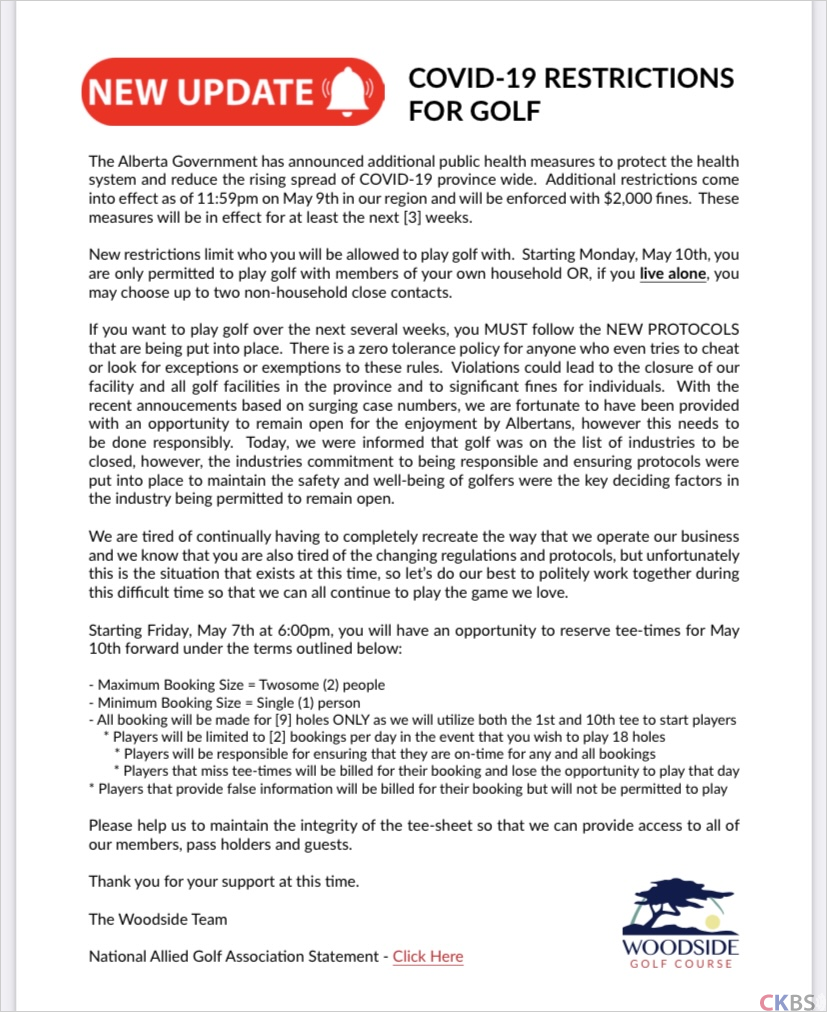 NEW UPDATE

COVID-19 RESTRICTIONS FOR GOLF

The Alberta Government has announced additional public health measures to protect the health system and reduce the rising spread of COVID-19 province wide. Additional restrictions come into effect as of 11:59pm on May 9th in our region and will be enforced with $2,000 fines. These measures will be in effect for at least the next [3] weeks.

New restrictions limit who you will be allowed to play golf with. Starting Monday, May 10th, you are only permitted to play golf with members of your own household OR, if you live alone, you may choose up to two non-household close contacts.

If you want to play golf over the next several weeks, you MUST follow the NEW PROTOCOLS that are being put into place. There is a zero tolerance policy for anyone who even tries to cheat or look for exceptions or exemptions to these rules. Violations could lead to the closure of our facility and all golf facilities in the province and to significant fines for individuals. With the recent annoucements based on surging case numbers, we are fortunate to have been provided with an opportunity to remain open for the enjoyment by Albertans, however this needs to be done responsibly. Today, we were informed that golf was on the list of industries to be closed, however, the industries commitment to being responsible and ensuring protocols were put into place to maintain the safety and well-being of golfers were the key deciding factors in the industry being permitted to remain open.

We are tired of continually having to completely recreate the way that we operate our business and we know that you are also tired of the changing regulations and protocols, but unfortunately this is the situation that exists at this time, so let's do our best to politely work together during this difficult time so that we can all continue to play the game we love.

Starting Friday, May 7th at 6:00pm, you will have an opportunity to reserve tee-times for May 10th forward under the terms outlined below:

- Maximum Booking Size = Twosome (2) people
- Minimum Booking Size = Single (1) person
- All booking will be made for [9] holes ONLY as we will utilize both the 1st and 10th tee to start players
* Players will be limited to [2] bookings per day in the event that you wish to play 18 holes
* Players will be responsible for ensuring that they are on-time for any and all bookings
* Players that miss tee-times will be billed for their booking and lose the opportunity to play that day
* Players that provide false information will be billed for their booking but will not be permitted to play

Please help us to maintain the integrity of the tee-sheet so that we can provide access to all of our members, pass holders and guests.

Thank you for your support at this time.

The Woodside Team

National Allied Golf Association Statement - Click Here

WOODSIDE
GOLF COURSE

CKBS